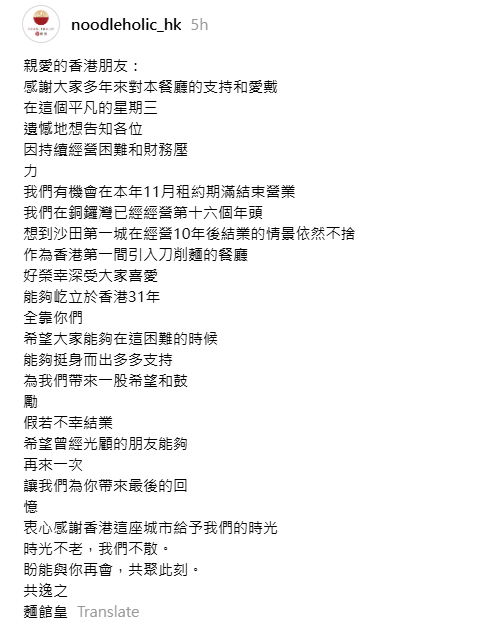 noodleholic_hk 5h

親愛的香港朋友：
感謝大家多年來對本餐廳的支持和愛戴
在這個平凡的星期三
遺憾地想告知各位
因持續經營困難和財務壓力
我們有機會在本年11月租約期滿結束營業
我們在銅鑼灣已經經營第十六個年頭
想到沙田第一城在經營10年後結業的情景依然不捨
作為香港第一間引入刀削麵的餐廳
好榮幸深受大家喜愛
能夠屹立於香港31年
全靠你們
希望大家能夠在這困難的時候
能夠挺身而出多多支持
為我們帶來一股希望和鼓勵
假若不幸結業
希望曾經光顧的朋友能夠
再來一次
讓我們為你帶來最後的回憶
衷心感謝香港這座城市給予我們的時光
時光不老，我們不散。
盼能與你再會，共聚此刻。
共逸之
麵館皇 Translate